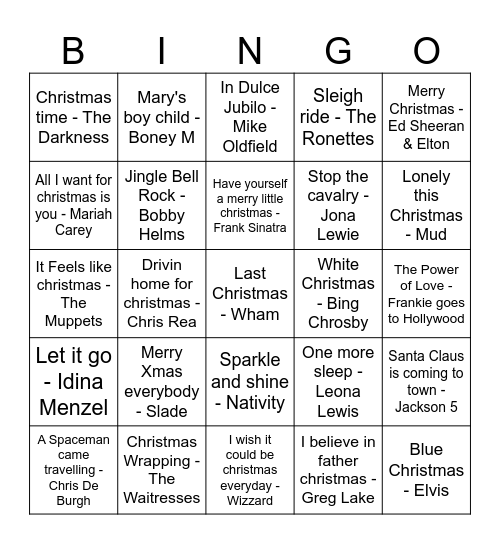 | B | I | N | G | O |
|---|---|---|---|---|
| Christmas time - The Darkness | Mary's boy child - Boney M | In Dulce Jubilo - Mike Oldfield | Sleigh ride - The Ronettes | Merry Christmas - Ed Sheeran & Elton |
| All I want for christmas is you - Mariah Carey | Jingle Bell Rock - Bobby Helms | Have yourself a merry little christmas - Frank Sinatra | Stop the cavalry - Jona Lewie | Lonely this Christmas - Mud |
| It Feels like christmas - The Muppets | Drivin home for christmas - Chris Rea | Last Christmas - Wham | White Christmas - Bing Chrosby | The Power of Love - Frankie goes to Hollywood |
| Let it go - Idina Menzel | Merry Xmas everybody - Slade | Sparkle and shine - Nativity | One more sleep - Leona Lewis | Santa Claus is coming to town - Jackson 5 |
| A Spaceman came travelling - Chris De Burgh | Christmas Wrapping - The Waitresses | I wish it could be christmas everyday - Wizzard | I believe in father christmas - Greg Lake | Blue Christmas - Elvis |